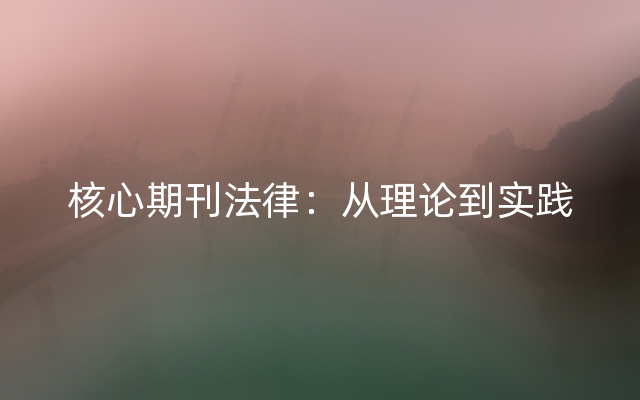 核心期刊法律：从理论到实践